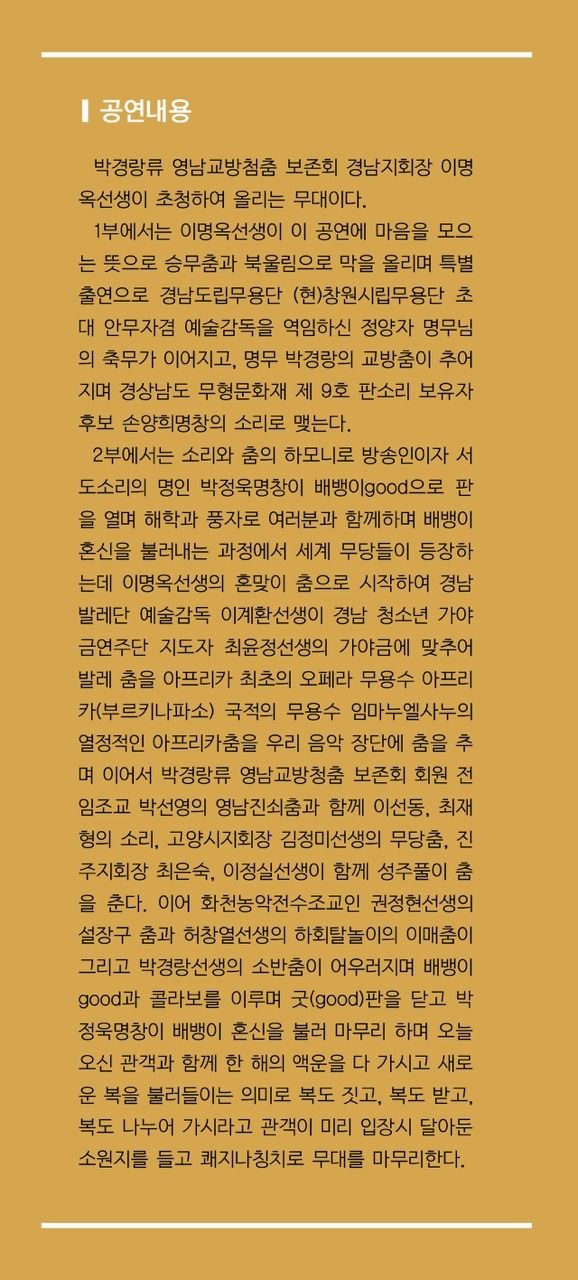 공연내용

박경랑류 영남교방청춤 보존회 경남지회장 이명옥선생이 초청하여 올리는 무대이다.

1부에서는 이명옥선생이 이 공연에 마음을 모으는 뜻으로 승무춤과 북울림으로 막을 올리며 특별출연으로 경남도립무용단 (현)창원시립무용단 초대 안무자겸 예술감독을 역임하신 정양자 명무님의 축무가 이어지고, 명무 박경랑의 교방춤이 추어지며 경상남도 무형문화재 제 9호 판소리 보유자 후보 손양희명창의 소리로 맺는다.

2부에서는 소리와 춤의 하모니로 방송인이자 서도소리의 명인 박정욱명창이 배뱅이good으로 판을 열며 해학과 풍자로 여러분과 함께하며 배뱅이 혼신을 불러내는 과정에서 세계 무당들이 등장하는데 이명옥선생의 혼맞이 춤으로 시작하여 경남발레단 예술감독 이계환선생이 경남 청소년 가야금연주단 지도자 최윤정선생의 가야금에 맞추어 발레 춤을 아프리카 최초의 오페라 무용수 아프리카(부르키나파소) 국적의 무용수 임마누엘사누의 열정적인 아프리카춤을 우리 음악 장단에 춤을 추며 이어서 박경랑류 영남교방청춤 보존회 회원 전임조교 박선영의 영남진쇠춤과 함께 이선동, 최재형의 소리, 고양시지회장 김정미선생의 무당춤, 진주지회장 최은숙, 이정실선생이 함께 성주풀이 춤을 춘다. 이어 화천농악전수조교인 권정현선생의 설장구 춤과 허창열선생의 하회탈놀이의 이매춤이 그리고 박경랑선생의 소반춤이 어우러지며 배뱅이 good과 콜라보를 이루며 굿(good)판을 닫고 박정욱명창이 배뱅이 혼신을 불러 마무리 하며 오늘 오신 관객과 함께 한 해의 액운을 다 가시고 새로운 복을 불러들이는 의미로 복도 짓고, 복도 받고, 복도 나누어 가시라고 관객이 미리 입장시 달아둔 소원지를 들고 쾌지나칭치로 무대를 마무리한다.